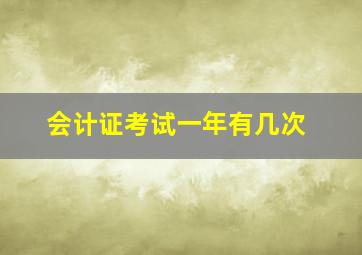 会计证考试一年有几次